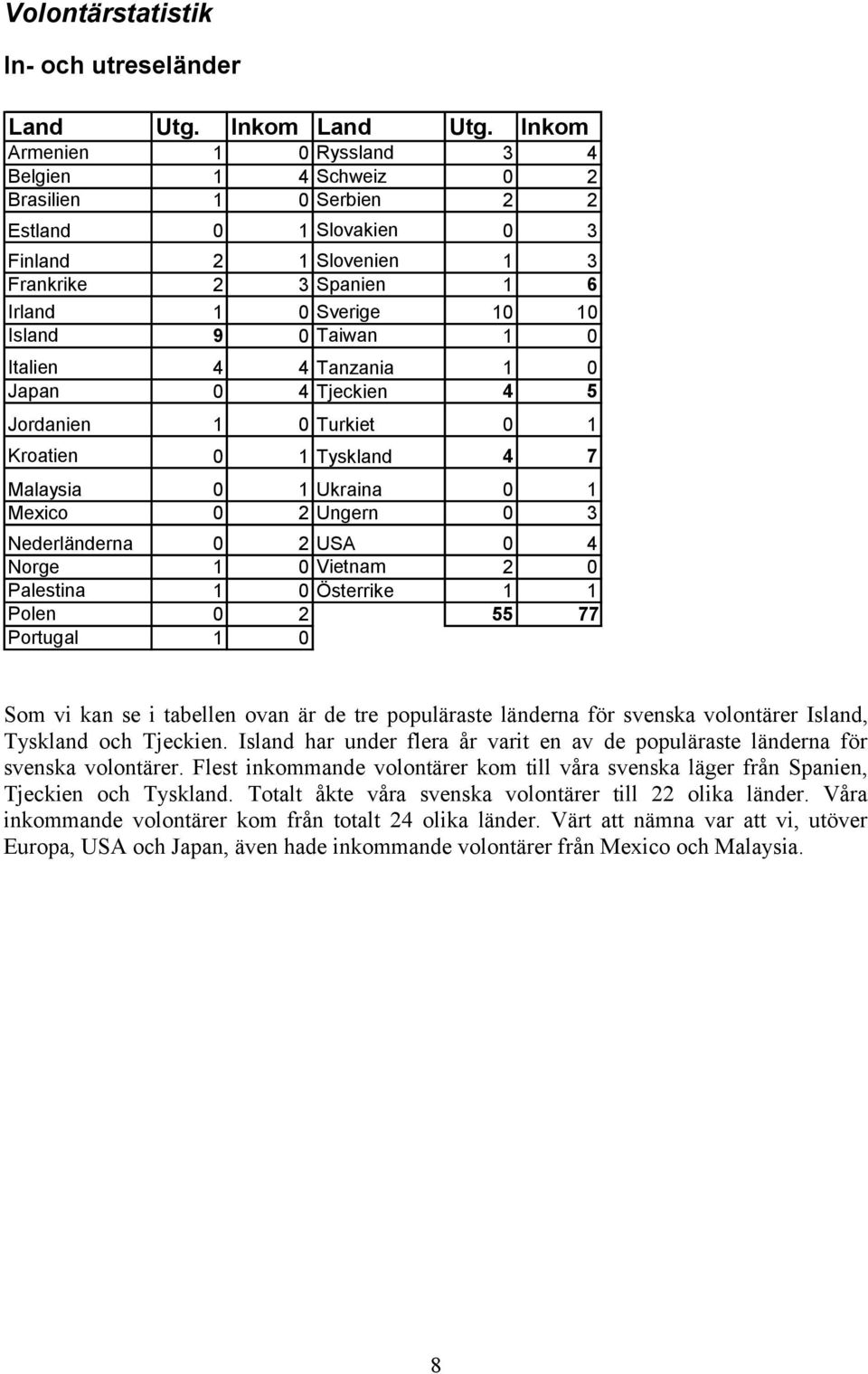 Volontärstatistik

In- och utreseländer

| Land | Utg. | Inkom | Land | Utg. | Inkom |
|---|---|---|---|---|---|
| Armenien | 1 | 0 | Ryssland | 3 | 4 |
| Belgien | 1 | 4 | Schweiz | 0 | 2 |
| Brasilien | 1 | 0 | Serbien | 2 | 2 |
| Estland | 0 | 1 | Slovakien | 0 | 3 |
| Finland | 2 | 1 | Slovenien | 1 | 3 |
| Frankrike | 2 | 3 | Spanien | 1 | 6 |
| Irland | 1 | 0 | Sverige | 10 | 10 |
| Island | 9 | 0 | Taiwan | 1 | 0 |
| Italien | 4 | 4 | Tanzania | 1 | 0 |
| Japan | 0 | 4 | Tjeckien | 4 | 5 |
| Jordanien | 1 | 0 | Turkiet | 0 | 1 |
| Kroatien | 0 | 1 | Tyskland | 4 | 7 |
| Malaysia | 0 | 1 | Ukraina | 0 | 1 |
| Mexico | 0 | 2 | Ungern | 0 | 3 |
| Nederländerna | 0 | 2 | USA | 0 | 4 |
| Norge | 1 | 0 | Vietnam | 2 | 0 |
| Palestina | 1 | 0 | Österrike | 1 | 1 |
| Polen | 0 | 2 | | 55 | 77 |
| Portugal | 1 | 0 | | | |

Som vi kan se i tabellen ovan är de tre populäraste länderna för svenska volontärer Island, Tyskland och Tjeckien. Island har under flera år varit en av de populäraste länderna för svenska volontärer. Flest inkommande volontärer kom till våra svenska läger från Spanien, Tjeckien och Tyskland. Totalt åkte våra svenska volontärer till 22 olika länder. Våra inkommande volontärer kom från totalt 24 olika länder. Värt att nämna var att vi, utöver Europa, USA och Japan, även hade inkommande volontärer från Mexico och Malaysia.

8